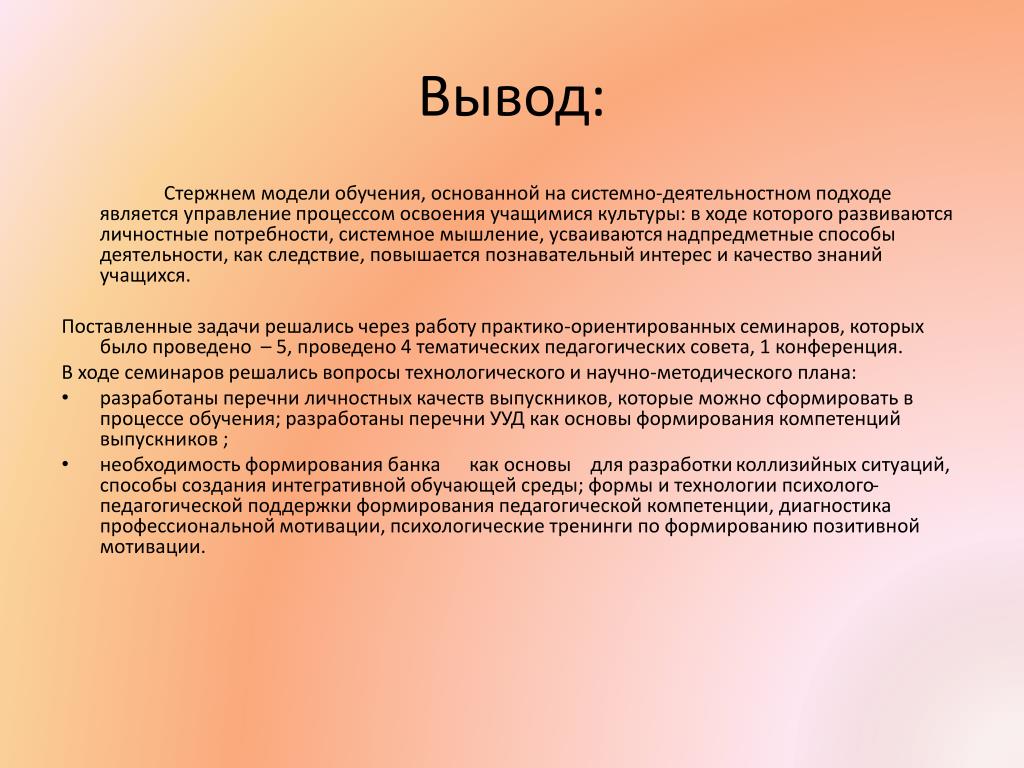 Вывод:

Стержнем модели обучения, основанной на системно-деятельностном подходе является управление процессом освоения учащимися культуры: в ходе которого развиваются личностные потребности, системное мышление, усваиваются надпредметные способы деятельности, как следствие, повышается познавательный интерес и качество знаний учащихся.

Поставленные задачи решались через работу практико-ориентированных семинаров, которых было проведено – 5, проведено 4 тематических педагогических совета, 1 конференция.

В ходе семинаров решались вопросы технологического и научно-методического плана:

• разработаны перечни личностных качеств выпускников, которые можно сформировать в процессе обучения; разработаны перечни УУД как основы формирования компетенций выпускников ;

• необходимость формирования банка как основы для разработки коллизийных ситуаций, способы создания интегративной обучающей среды; формы и технологии психолого-педагогической поддержки формирования педагогической компетенции, диагностика профессиональной мотивации, психологические тренинги по формированию позитивной мотивации.